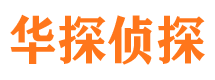 华探侦探